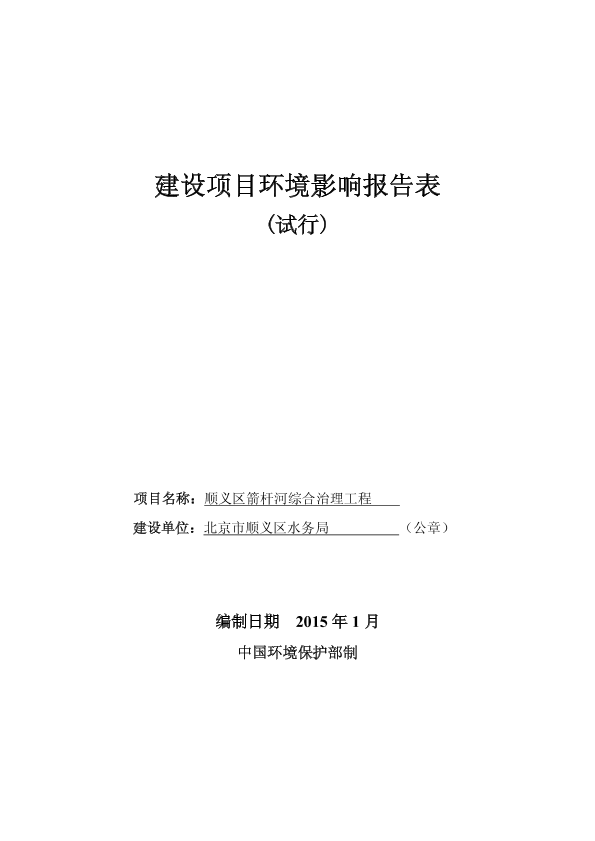 建设项目环境影响报告表

（试行）

项目名称：顺义区箭杆河综合治理工程

建设单位：北京市顺义区水务局（公章）

编制日期　2015 年 1 月

中国环境保护部制